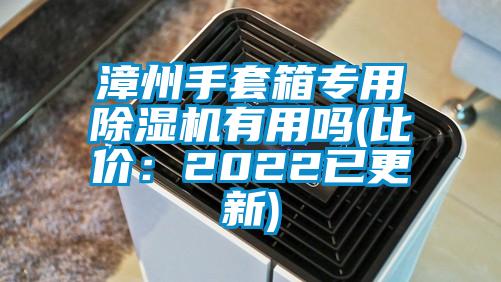 漳州手套箱专用除湿机有用吗(比价：2022已更新)